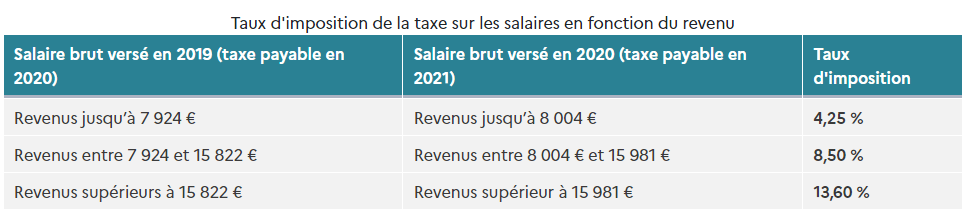 Taux d'imposition de la taxe sur les salaires en fonction du revenu

| Salaire brut versé en 2019 (taxe payable en 2020) | Salaire brut versé en 2020 (taxe payable en 2021) | Taux d'imposition |
|---|---|---|
| Revenus jusqu'à 7 924 € | Revenus jusqu'à 8 004 € | 4,25 % |
| Revenus entre 7 924 et 15 822 € | Revenus entre 8 004 € et 15 981 € | 8,50 % |
| Revenus supérieurs à 15 822 € | Revenus supérieur à 15 981 € | 13,60 % |